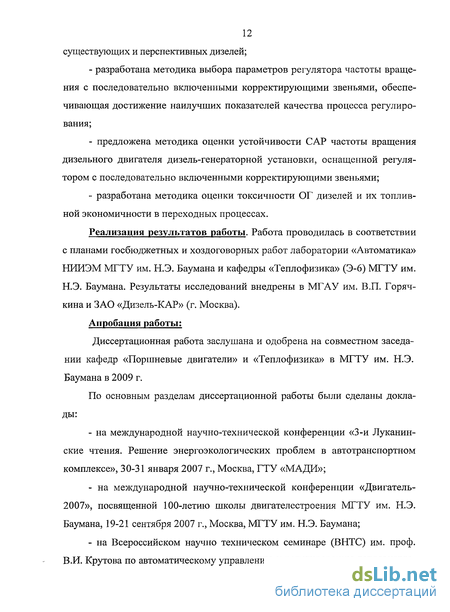 12

существующих и перспективных дизелей;

- разработана методика выбора параметров регулятора частоты вращения с последовательно включенными корректирующими звеньями, обеспечивающая достижение наилучших показателей качества процесса регулирования;

- предложена методика оценки устойчивости САР частоты вращения дизельного двигателя дизель-генераторной установки, оснащенной регулятором с последовательно включенными корректирующими звеньями;

- разработана методика оценки токсичности ОГ дизелей и их топливной экономичности в переходных процессах.

Реализация результатов работы. Работа проводилась в соответствии с планами госбюджетных и хоздоговорных работ лаборатории «Автоматика» НИИЭМ МГТУ им. Н.Э. Баумана и кафедры «Теплофизика» (Э-6) МГТУ им. Н.Э. Баумана. Результаты исследований внедрены в МГАУ им. В.П. Горячкина и ЗАО «Дизель-КАР» (г. Москва).

Апробация работы:

Диссертационная работа заслушана и одобрена на совместном заседании кафедр «Поршневые двигатели» и «Теплофизика» в МГТУ им. Н.Э. Баумана в 2009 г.

По основным разделам диссертационной работы были сделаны доклады:

- на международной научно-технической конференции «3-и Луканинские чтения. Решение энергоэкологических проблем в автотранспортном комплексе», 30-31 января 2007 г., Москва, ГТУ «МАДИ»;

- на международной научно-технической конференции «Двигатель-2007», посвященной 100-летию школы двигателестроения МГТУ им. Н.Э. Баумана, 19-21 сентября 2007 г., Москва, МГТУ им. Н.Э. Баумана;

- на Всероссийском научно техническом семинаре (ВНТС) им. проф. В.И. Крутова по автоматическому управлени

dsLib.net
библиотека диссертаций